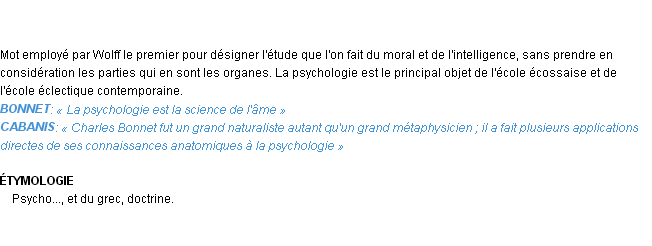 Mot employé par Wolff le premier pour désigner l'étude que l'on fait du moral et de l'intelligence, sans prendre en considération les parties qui en sont les organes. La psychologie est le principal objet de l'école écossaise et de l'école éclectique contemporaine.
BONNET: « La psychologie est la science de l'âme »
CABANIS: « Charles Bonnet fut un grand naturaliste autant qu'un grand métaphysicien ; il a fait plusieurs applications directes de ses connaissances anatomiques à la psychologie »

ÉTYMOLOGIE
Psycho..., et du grec, doctrine.